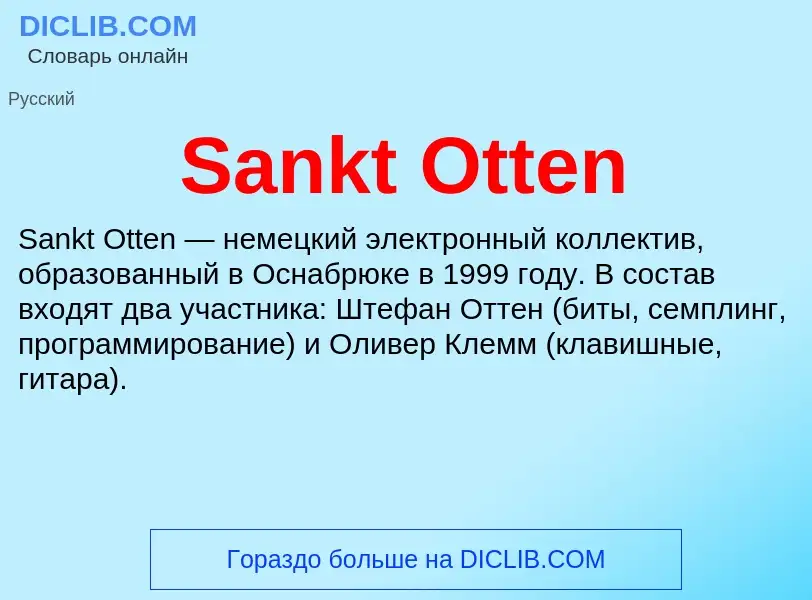 DICLIB.COM
Словарь онлайн

Русский

Sankt Otten

Sankt Otten — немецкий электронный коллектив, образованный в Оснабрюке в 1999 году. В состав входят два участника: Штефан Оттен (биты, семплинг, программирование) и Оливер Клемм (клавишные, гитара).

Гораздо больше на DICLIB.COM